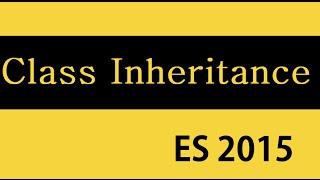 Class Inheritance

ES 2015